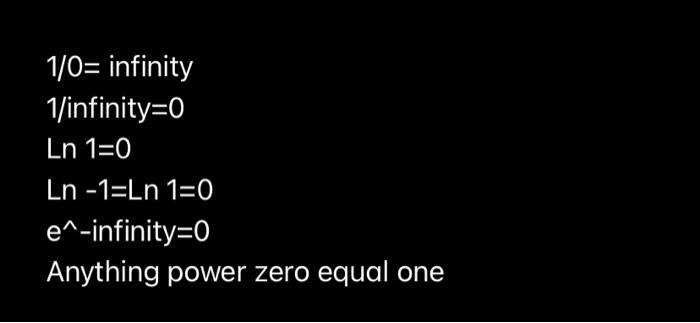 1/0= infinity
1/infinity=0
Ln 1=0
Ln -1=Ln 1=0
e^-infinity=0
Anything power zero equal one